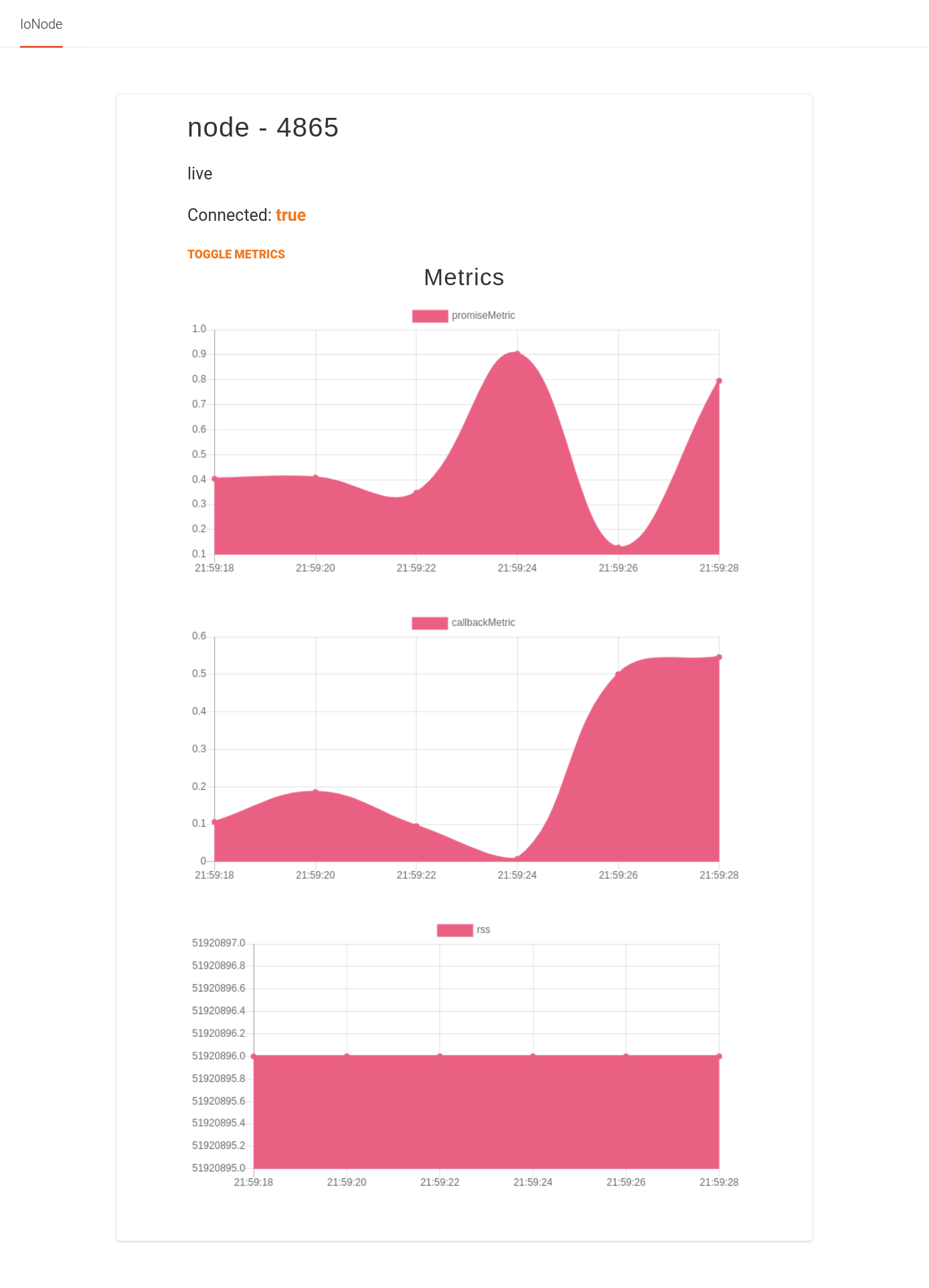 IoNode

node - 4865

live

Connected: true

TOGGLE METRICS

Metrics

promiseMetric

1.0
0.9
0.8
0.7
0.6
0.5
0.4
0.3
0.2
0.1

21:59:18 21:59:20 21:59:22 21:59:24 21:59:26 21:59:28

callbackMetric

0.6
0.5
0.4
0.3
0.2
0.1
0

21:59:18 21:59:20 21:59:22 21:59:24 21:59:26 21:59:28

rss

51920897.0
51920896.8
51920896.6
51920896.4
51920896.2
51920896.0
51920895.8
51920895.6
51920895.4
51920895.2
51920895.0

21:59:18 21:59:20 21:59:22 21:59:24 21:59:26 21:59:28